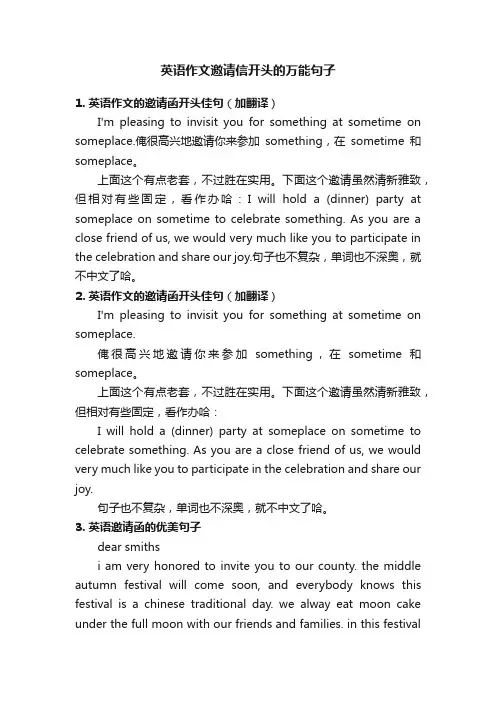 英语作文邀请信开头的万能句子

1. 英语作文的邀请函开头佳句（加翻译）

I'm pleasing to invisit you for something at sometime on someplace.俺很高兴地邀请你来参加 something，在 sometime 和 someplace。

上面这个有点老套，不过胜在实用。下面这个邀请虽然清新雅致，但相对有些固定，看作办哈：I will hold a (dinner) party at someplace on sometime to celebrate something. As you are a close friend of us, we would very much like you to participate in the celebration and share our joy.句子也不复杂，单词也不深奥，就不中文了哈。

2. 英语作文的邀请函开头佳句（加翻译）

I'm pleasing to invisit you for something at sometime on someplace.

俺很高兴地邀请你来参加 something，在 sometime 和 someplace。

上面这个有点老套，不过胜在实用。下面这个邀请虽然清新雅致，但相对有些固定，看作办哈：

I will hold a (dinner) party at someplace on sometime to celebrate something. As you are a close friend of us, we would very much like you to participate in the celebration and share our joy.

句子也不复杂，单词也不深奥，就不中文了哈。

3. 英语邀请函的优美句子

dear smiths

i am very honored to invite you to our county. the middle autumn festival will come soon, and everybody knows this festival is a chinese traditional day. we alway eat moon cake under the full moon with our friends and families. in this festival